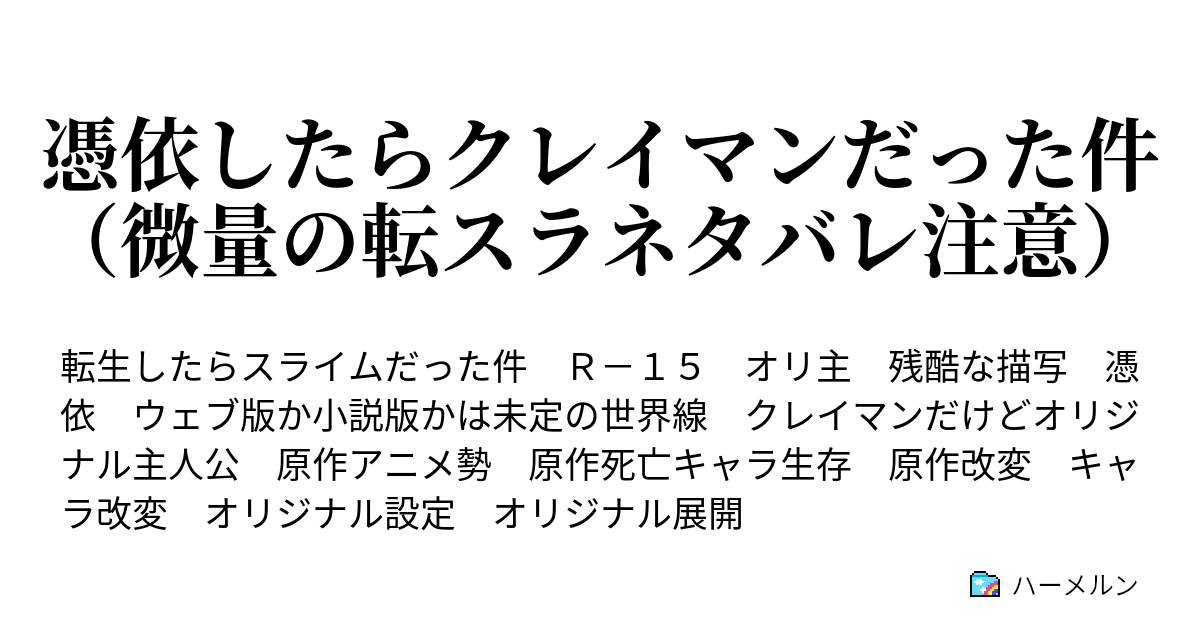 憑依したらクレイマンだった件（微量の転スラネタバレ注意）

転生したらスライムだった件　Ｒ－１５　オリ主　残酷な描写　憑依　ウェブ版か小説版かは未定の世界線　クレイマンだけどオリジナル主人公　原作アニメ勢　原作死亡キャラ生存　原作改変　キャラ改変　オリジナル設定　オリジナル展開

ハーメルン